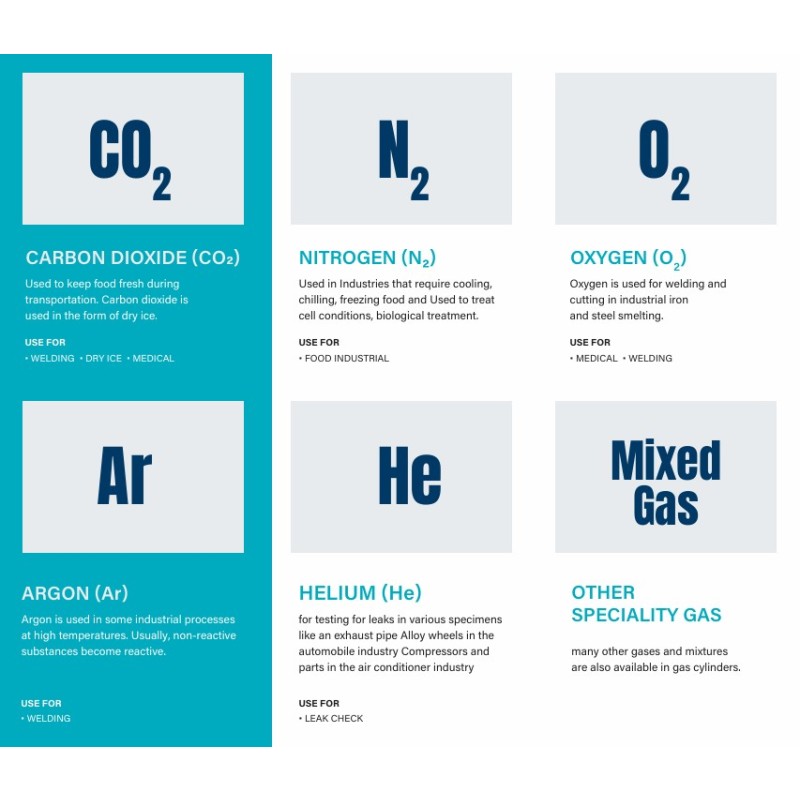 $CO_2$

CARBON DIOXIDE ($CO_2$)

Used to keep food fresh during transportation. Carbon dioxide is used in the form of dry ice.

USE FOR

• WELDING • DRY ICE • MEDICAL

$N_2$

NITROGEN ($N_2$)

Used in Industries that require cooling, chilling, freezing food and Used to treat cell conditions, biological treatment.

USE FOR

• FOOD INDUSTRIAL

$O_2$

OXYGEN ($O_2$)

Oxygen is used for welding and cutting in industrial iron and steel smelting.

USE FOR

• MEDICAL • WELDING

Ar

ARGON (Ar)

Argon is used in some industrial processes at high temperatures. Usually, non-reactive substances become reactive.

USE FOR

• WELDING

He

HELIUM (He)

for testing for leaks in various specimens like an exhaust pipe Alloy wheels in the automobile industry Compressors and parts in the air conditioner industry

USE FOR

• LEAK CHECK

Mixed Gas

OTHER SPECIALITY GAS

many other gases and mixtures are also available in gas cylinders.